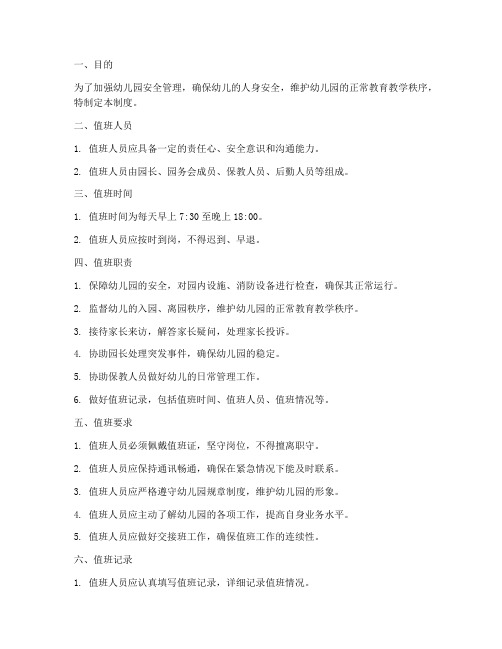 一、目的

为了加强幼儿园安全管理，确保幼儿的人身安全，维护幼儿园的正常教育教学秩序，特制定本制度。

二、值班人员

1. 值班人员应具备一定的责任心、安全意识和沟通能力。

2. 值班人员由园长、园务会成员、保教人员、后勤人员等组成。

三、值班时间

1. 值班时间为每天早上 7:30 至晚上 18:00。

2. 值班人员应按时到岗，不得迟到、早退。

四、值班职责

1. 保障幼儿园的安全，对园内设施、消防设备进行检查，确保其正常运行。

2. 监督幼儿的入园、离园秩序，维护幼儿园的正常教育教学秩序。

3. 接待家长来访，解答家长疑问，处理家长投诉。

4. 协助园长处理突发事件，确保幼儿园的稳定。

5. 协助保教人员做好幼儿的日常管理工作。

6. 做好值班记录，包括值班时间、值班人员、值班情况等。

五、值班要求

1. 值班人员必须佩戴值班证，坚守岗位，不得擅离职守。

2. 值班人员应保持通讯畅通，确保在紧急情况下能及时联系。

3. 值班人员应严格遵守幼儿园规章制度，维护幼儿园的形象。

4. 值班人员应主动了解幼儿园的各项工作，提高自身业务水平。

5. 值班人员应做好交接班工作，确保值班工作的连续性。

六、值班记录

1. 值班人员应认真填写值班记录，详细记录值班情况。